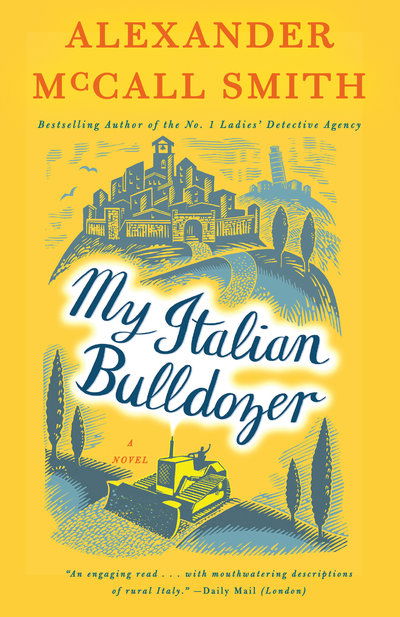 ALEXANDER McCALL SMITH

Bestselling Author of the No. 1 Ladies' Detective Agency

My Italian Bulldozer

A NOVEL

"An engaging read . . . with mouthwatering descriptions of rural Italy." —Daily Mail (London)